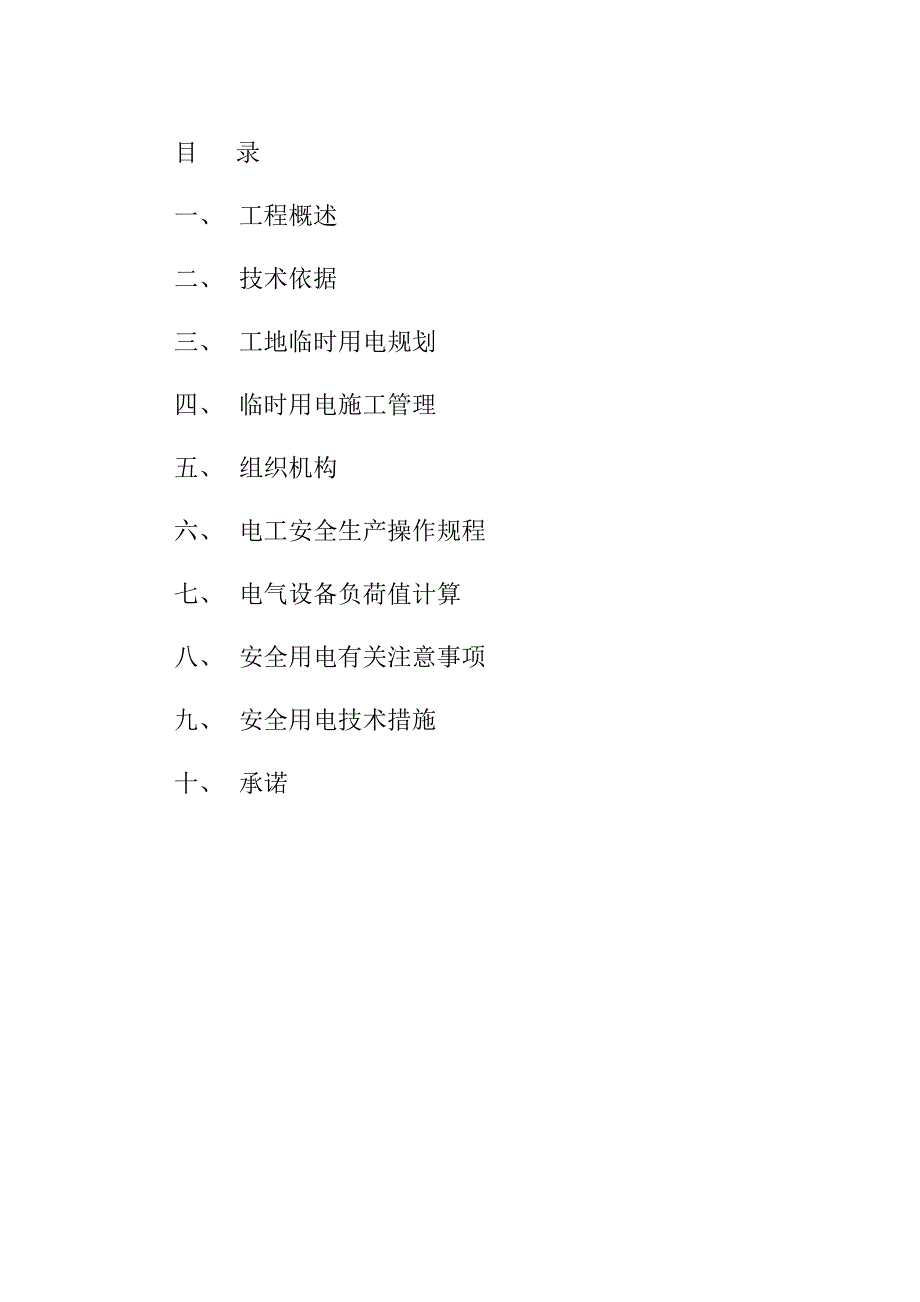 目　录

一、　工程概述

二、　技术依据

三、　工地临时用电规划

四、　临时用电施工管理

五、　组织机构

六、　电工安全生产操作规程

七、　电气设备负荷值计算

八、　安全用电有关注意事项

九、　安全用电技术措施

十、　承诺